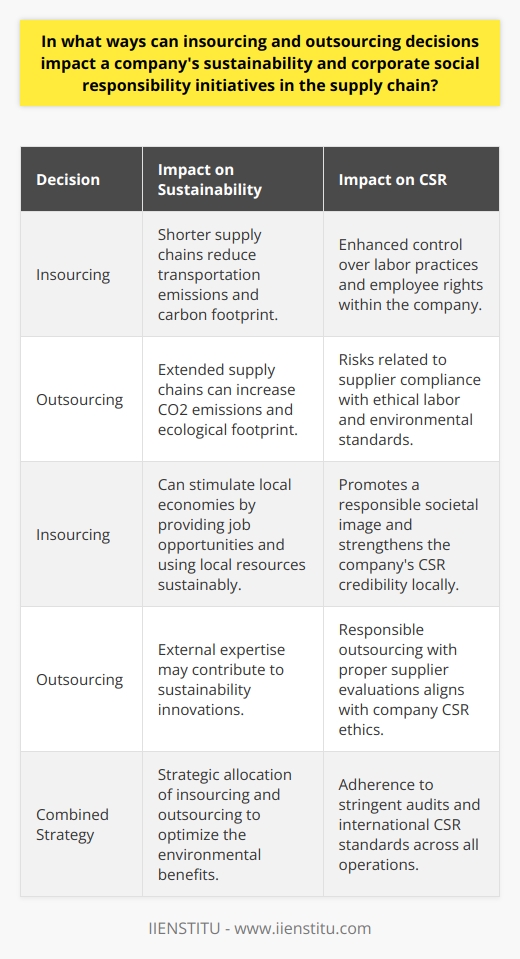 In what ways can insourcing and outsourcing decisions impact a company's sustainability and corporate social responsibility initiatives in the supply chain?

| Decision | Impact on Sustainability | Impact on CSR |
|---|---|---|
| Insourcing | Shorter supply chains reduce transportation emissions and carbon footprint. | Enhanced control over labor practices and employee rights within the company. |
| Outsourcing | Extended supply chains can increase CO2 emissions and ecological footprint. | Risks related to supplier compliance with ethical labor and environmental standards. |
| Insourcing | Can stimulate local economies by providing job opportunities and using local resources sustainably. | Promotes a responsible societal image and strengthens the company's CSR credibility locally. |
| Outsourcing | External expertise may contribute to sustainability innovations. | Responsible outsourcing with proper supplier evaluations aligns with company CSR ethics. |
| Combined Strategy | Strategic allocation of insourcing and outsourcing to optimize the environmental benefits. | Adherence to stringent audits and international CSR standards across all operations. |

IIENSTITU - www.iienstitu.com